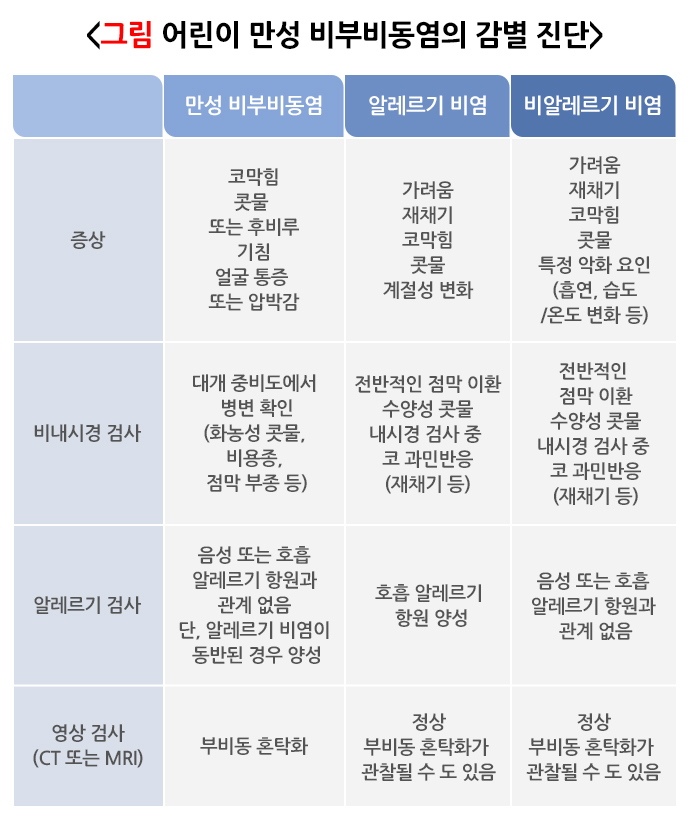 <그림 어린이 만성 비부비동염의 감별 진단>

|  | 만성 비부비동염 | 알레르기 비염 | 비알레르기 비염 |
|---|---|---|---|
| 증상 | 코막힘 콧물 또는 후비루 기침 얼굴 통증 또는 압박감 | 가려움 재채기 코막힘 콧물 계절성 변화 | 가려움 재채기 코막힘 콧물 특정 악화 요인 (흡연, 습도 /온도 변화 등) |
| 비내시경 검사 | 대개 중비도에서 병변 확인 (화농성 콧물, 비용종, 점막 부종 등) | 전반적인 점막 이환 수양성 콧물 내시경 검사 중 코 과민반응 (재채기 등) | 전반적인 점막 이환 수양성 콧물 내시경 검사 중 코 과민반응 (재채기 등) |
| 알레르기 검사 | 음성 또는 호흡 알레르기 항원과 관계 없음 단, 알레르기 비염이 동반된 경우 양성 | 호흡 알레르기 항원 양성 | 음성 또는 호흡 알레르기 항원과 관계 없음 |
| 영상 검사 (CT 또는 MRI) | 부비동 혼탁화 | 정상 부비동 혼탁화가 관찰될 수 도 있음 | 정상 부비동 혼탁화가 관찰될 수 도 있음 |